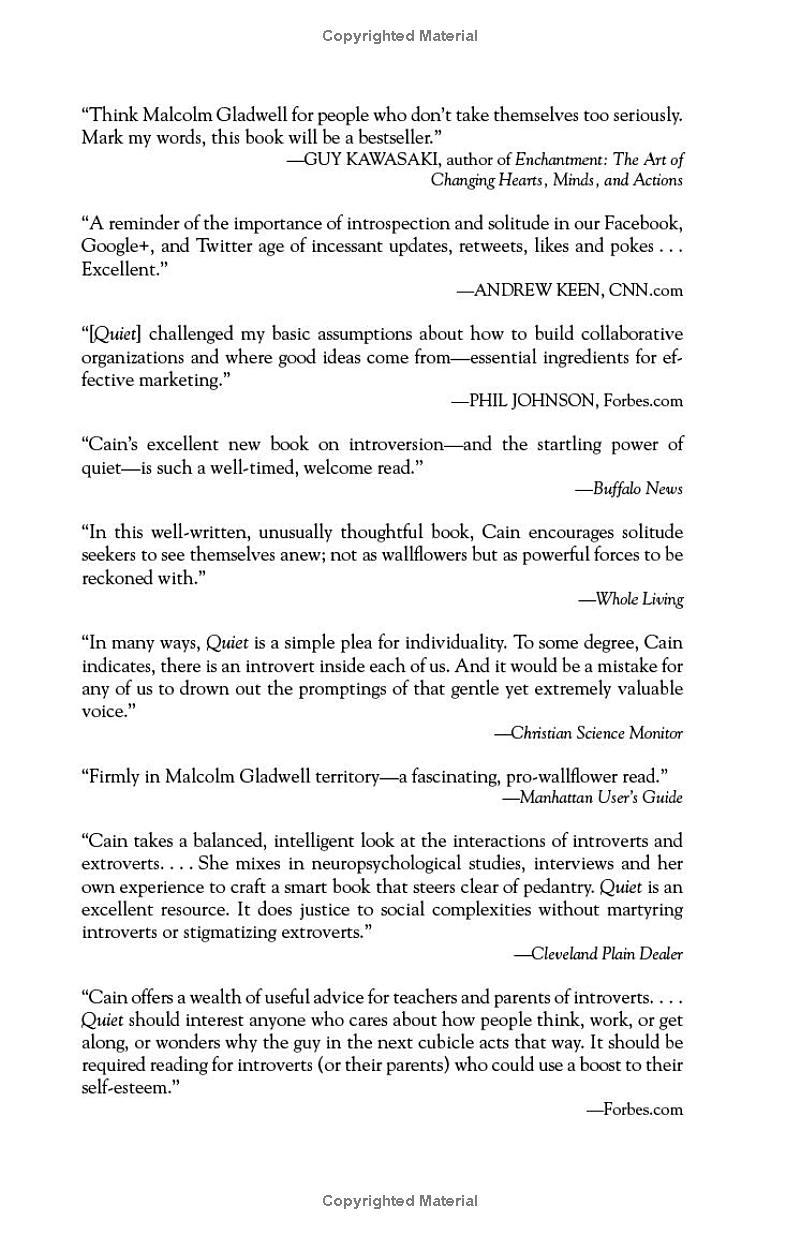 Copyrighted Material

“Think Malcolm Gladwell for people who don’t take themselves too seriously. Mark my words, this book will be a bestseller.”

—GUY KAWASAKI, author of Enchantment: The Art of Changing Hearts, Minds, and Actions

“A reminder of the importance of introspection and solitude in our Facebook, Google+, and Twitter age of incessant updates, retweets, likes and pokes . . . Excellent.”

—ANDREW KEEN, CNN.com

“[Quiet] challenged my basic assumptions about how to build collaborative organizations and where good ideas come from—essential ingredients for effective marketing.”

—PHIL JOHNSON, Forbes.com

“Cain’s excellent new book on introversion—and the startling power of quiet—is such a well-timed, welcome read.”

—Buffalo News

“In this well-written, unusually thoughtful book, Cain encourages solitude seekers to see themselves anew; not as wallflowers but as powerful forces to be reckoned with.”

—Whole Living

“In many ways, Quiet is a simple plea for individuality. To some degree, Cain indicates, there is an introvert inside each of us. And it would be a mistake for any of us to drown out the promptings of that gentle yet extremely valuable voice.”

—Christian Science Monitor

“Firmly in Malcolm Gladwell territory—a fascinating, pro-wallflower read.”

—Manhattan User’s Guide

“Cain takes a balanced, intelligent look at the interactions of introverts and extroverts. . . . She mixes in neuropsychological studies, interviews and her own experience to craft a smart book that steers clear of pedantry. Quiet is an excellent resource. It does justice to social complexities without martyring introverts or stigmatizing extroverts.”

—Cleveland Plain Dealer

“Cain offers a wealth of useful advice for teachers and parents of introverts. . . . Quiet should interest anyone who cares about how people think, work, or get along, or wonders why the guy in the next cubicle acts that way. It should be required reading for introverts (or their parents) who could use a boost to their self-esteem.”

—Forbes.com

Copyrighted Material